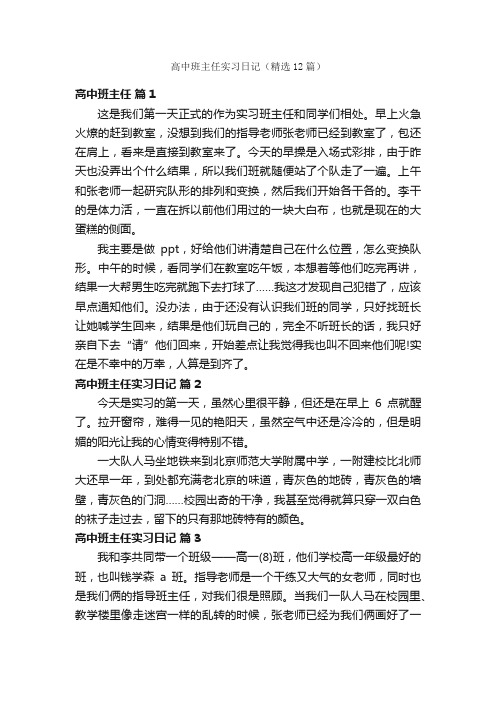 高中班主任实习日记（精选12篇）

高中班主任 篇1

这是我们第一天正式的作为实习班主任和同学们相处。早上火急火燎的赶到教室，没想到我们的指导老师张老师已经到教室了，包还在肩上，看来是直接到教室来了。今天的早操是入场式彩排，由于昨天也没弄出个什么结果，所以我们班就随便站了个队走了一遍。上午和张老师一起研究队形的排列和变换，然后我们开始各干各的。李干的是体力活，一直在拆以前他们用过的一块大白布，也就是现在的大蛋糕的侧面。

我主要是做 ppt，好给他们讲清楚自己在什么位置，怎么变换队形。中午的时候，看同学们在教室吃午饭，本想着等他们吃完再讲，结果一大帮男生吃完就跑下去打球了……我这才发现自己犯错了，应该早点通知他们。没办法，由于还没有认识我们班的同学，只好找班长让她喊学生回来，结果是他们玩自己的，完全不听班长的话，我只好亲自下去“请”他们回来，开始差点让我觉得我也叫不回来他们呢!实在是不幸中的万幸，人算是到齐了。

高中班主任实习日记 篇2

今天是实习的第一天，虽然心里很平静，但还是在早上 6 点就醒了。拉开窗帘，难得一见的艳阳天，虽然空气中还是冷冷的，但是明媚的阳光让我的心情变得特别不错。

一大队人马坐地铁来到北京师范大学附属中学，一附建校比北师大还早一年，到处都充满老北京的味道，青灰色的地砖，青灰色的墙壁，青灰色的门洞……校园出奇的干净，我甚至觉得就算只穿一双白色的袜子走过去，留下的只有那地砖特有的颜色。

高中班主任实习日记 篇3

我和李共同带一个班级——高一(8)班，他们学校高一年级最好的班，也叫钱学森 a 班。指导老师是一个干练又大气的女老师，同时也是我们俩的指导班主任，对我们很是照顾。当我们一队人马在校园里、教学楼里像走迷宫一样的乱转的时候，张老师已经为我们俩画好了一